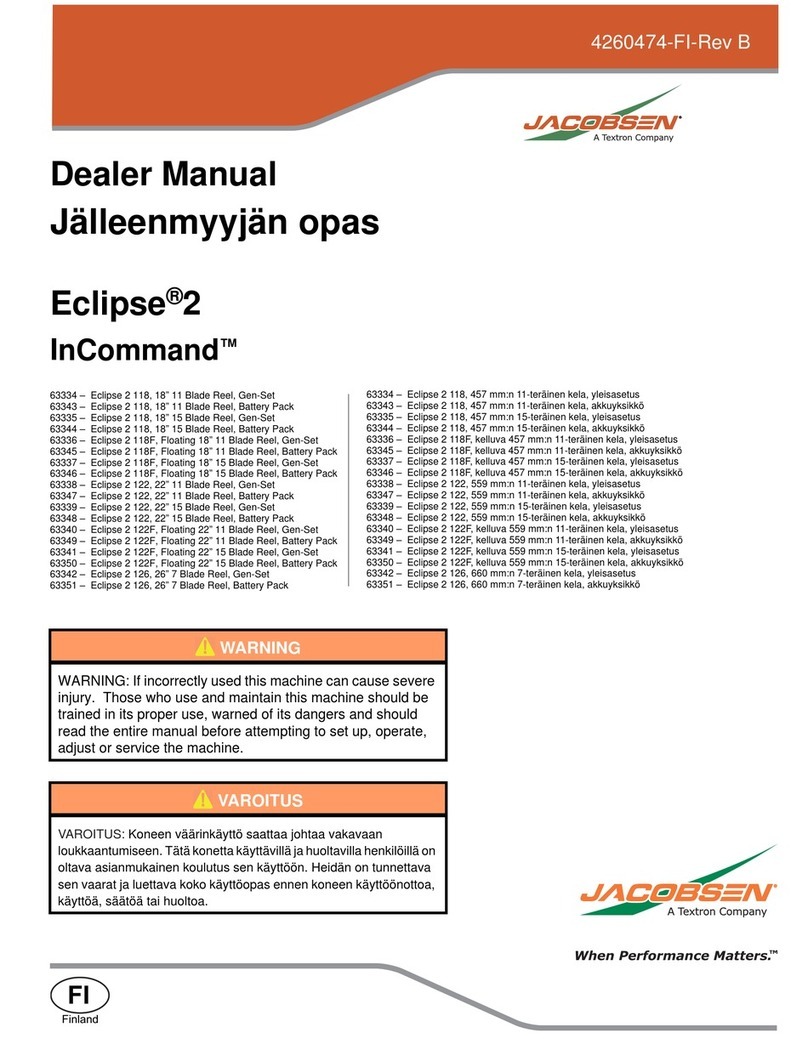 4260474-FI-Rev B

JACOBSEN®
A Textron Company

Dealer Manual
Jälleenmyyjän opas

Eclipse®2
InCommand™

63334 – Eclipse 2 118, 18" 11 Blade Reel, Gen-Set
63343 – Eclipse 2 118, 18" 11 Blade Reel, Battery Pack
63335 – Eclipse 2 118, 18" 15 Blade Reel, Gen-Set
63344 – Eclipse 2 118, 18" 15 Blade Reel, Battery Pack
63336 – Eclipse 2 118F, Floating 18" 11 Blade Reel, Gen-Set
63345 – Eclipse 2 118F, Floating 18" 11 Blade Reel, Battery Pack
63337 – Eclipse 2 118F, Floating 18" 15 Blade Reel, Gen-Set
63346 – Eclipse 2 118F, Floating 18" 15 Blade Reel, Battery Pack
63338 – Eclipse 2 122, 22" 11 Blade Reel, Gen-Set
63347 – Eclipse 2 122, 22" 11 Blade Reel, Battery Pack
63339 – Eclipse 2 122, 22" 15 Blade Reel, Gen-Set
63348 – Eclipse 2 122, 22" 15 Blade Reel, Battery Pack
63340 – Eclipse 2 122F, Floating 22" 11 Blade Reel, Gen-Set
63349 – Eclipse 2 122F, Floating 22" 11 Blade Reel, Battery Pack
63341 – Eclipse 2 122F, Floating 22" 15 Blade Reel, Gen-Set
63350 – Eclipse 2 122F, Floating 22" 15 Blade Reel, Battery Pack
63342 – Eclipse 2 126, 26" 7 Blade Reel, Gen-Set
63351 – Eclipse 2 126, 26" 7 Blade Reel, Battery Pack

63334 – Eclipse 2 118, 457 mm:n 11-teräinen kela, yleisasetus
63343 – Eclipse 2 118, 457 mm:n 11-teräinen kela, akkuyksikkö
63335 – Eclipse 2 118, 457 mm:n 15-teräinen kela, yleisasetus
63344 – Eclipse 2 118, 457 mm:n 15-teräinen kela, akkuyksikkö
63336 – Eclipse 2 118F, kelluva 457 mm:n 11-teräinen kela, yleisasetus
63345 – Eclipse 2 118F, kelluva 457 mm:n 11-teräinen kela, akkuyksikkö
63337 – Eclipse 2 118F, kelluva 457 mm:n 15-teräinen kela, yleisasetus
63346 – Eclipse 2 118F, kelluva 457 mm:n 15-teräinen kela, akkuyksikkö
63338 – Eclipse 2 122, 559 mm:n 11-teräinen kela, yleisasetus
63347 – Eclipse 2 122, 559 mm:n 11-teräinen kela, akkuyksikkö
63339 – Eclipse 2 122, 559 mm:n 15-teräinen kela, yleisasetus
63348 – Eclipse 2 122, 559 mm:n 15-teräinen kela, akkuyksikkö
63340 – Eclipse 2 122F, kelluva 559 mm:n 11-teräinen kela, yleisasetus
63349 – Eclipse 2 122F, kelluva 559 mm:n 11-teräinen kela, akkuyksikkö
63341 – Eclipse 2 122F, kelluva 559 mm:n 15-teräinen kela, yleisasetus
63350 – Eclipse 2 122F, kelluva 559 mm:n 15-teräinen kela, akkuyksikkö
63342 – Eclipse 2 126, 660 mm:n 7-teräinen kela, yleisasetus
63351 – Eclipse 2 126, 660 mm:n 7-teräinen kela, akkuyksikkö

WARNING

WARNING: If incorrectly used this machine can cause severe injury. Those who use and maintain this machine should be trained in its proper use, warned of its dangers and should read the entire manual before attempting to set up, operate, adjust or service the machine.

VAROITUS

VAROITUS: Koneen väärinkäyttö saattaa johtaa vakavaan loukkaantumiseen. Tätä konetta käyttävillä ja huoltavilla henkilöillä on oltava asianmukainen koulutus sen käyttöön. Heidän on tunnettava sen vaarat ja luettava koko käyttöopas ennen koneen käyttöönottoa, käyttöä, säätöä tai huoltoa.

JACOBSEN®
A Textron Company

When Performance Matters.™

FI
Finland